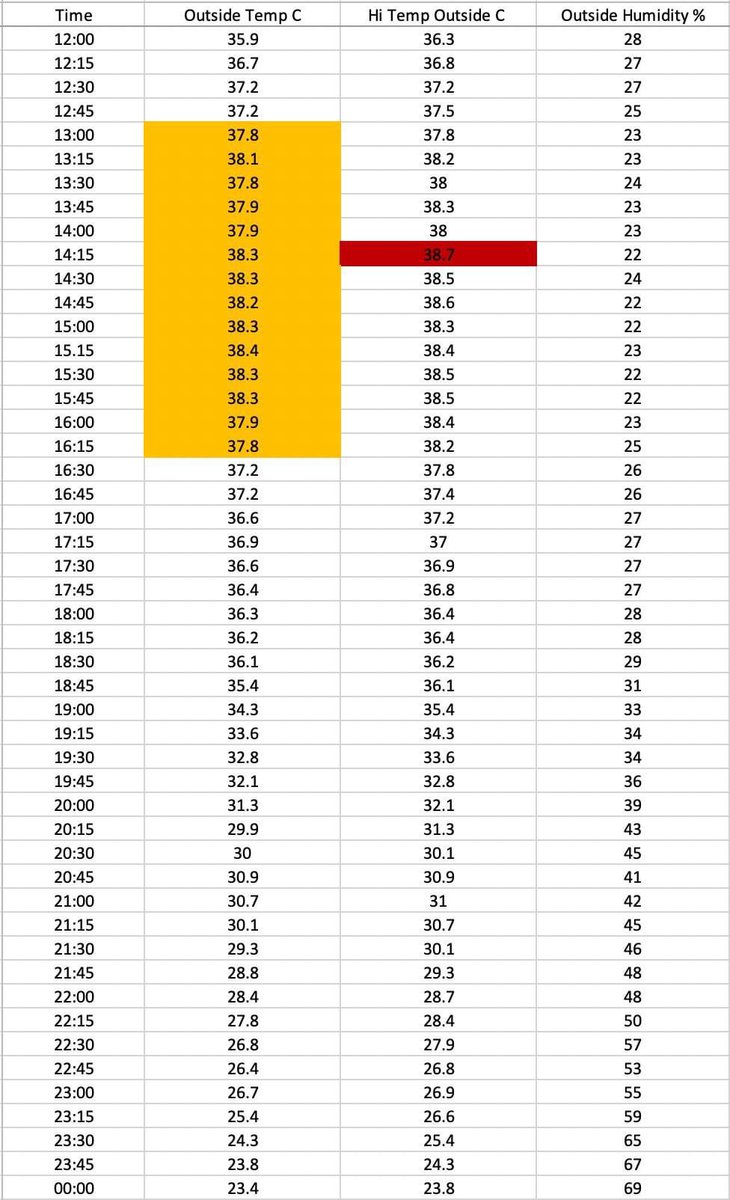 | Time | Outside Temp C | Hi Temp Outside C | Outside Humidity % |
|---|---|---|---|
| 12:00 | 35.9 | 36.3 | 28 |
| 12:15 | 36.7 | 36.8 | 27 |
| 12:30 | 37.2 | 37.2 | 27 |
| 12:45 | 37.2 | 37.5 | 25 |
| 13:00 | 37.8 | 37.8 | 23 |
| 13:15 | 38.1 | 38.2 | 23 |
| 13:30 | 37.8 | 38 | 24 |
| 13:45 | 37.9 | 38.3 | 23 |
| 14:00 | 37.9 | 38 | 23 |
| 14:15 | 38.3 | 38.7 | 22 |
| 14:30 | 38.3 | 38.5 | 24 |
| 14:45 | 38.2 | 38.6 | 22 |
| 15:00 | 38.3 | 38.3 | 22 |
| 15.15 | 38.4 | 38.4 | 23 |
| 15:30 | 38.3 | 38.5 | 22 |
| 15:45 | 38.3 | 38.5 | 22 |
| 16:00 | 37.9 | 38.4 | 23 |
| 16:15 | 37.8 | 38.2 | 25 |
| 16:30 | 37.2 | 37.8 | 26 |
| 16:45 | 37.2 | 37.4 | 26 |
| 17:00 | 36.6 | 37.2 | 27 |
| 17:15 | 36.9 | 37 | 27 |
| 17:30 | 36.6 | 36.9 | 27 |
| 17:45 | 36.4 | 36.8 | 27 |
| 18:00 | 36.3 | 36.4 | 28 |
| 18:15 | 36.2 | 36.4 | 28 |
| 18:30 | 36.1 | 36.2 | 29 |
| 18:45 | 35.4 | 36.1 | 31 |
| 19:00 | 34.3 | 35.4 | 33 |
| 19:15 | 33.6 | 34.3 | 34 |
| 19:30 | 32.8 | 33.6 | 34 |
| 19:45 | 32.1 | 32.8 | 36 |
| 20:00 | 31.3 | 32.1 | 39 |
| 20:15 | 29.9 | 31.3 | 43 |
| 20:30 | 30 | 30.1 | 45 |
| 20:45 | 30.9 | 30.9 | 41 |
| 21:00 | 30.7 | 31 | 42 |
| 21:15 | 30.1 | 30.7 | 45 |
| 21:30 | 29.3 | 30.1 | 46 |
| 21:45 | 28.8 | 29.3 | 48 |
| 22:00 | 28.4 | 28.7 | 48 |
| 22:15 | 27.8 | 28.4 | 50 |
| 22:30 | 26.8 | 27.9 | 57 |
| 22:45 | 26.4 | 26.8 | 53 |
| 23:00 | 26.7 | 26.9 | 55 |
| 23:15 | 25.4 | 26.6 | 59 |
| 23:30 | 24.3 | 25.4 | 65 |
| 23:45 | 23.8 | 24.3 | 67 |
| 00:00 | 23.4 | 23.8 | 69 |